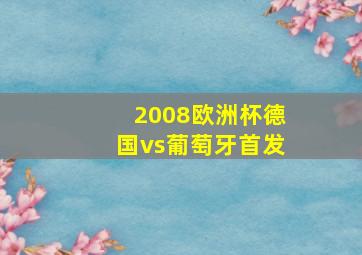 2008欧洲杯德国vs葡萄牙首发